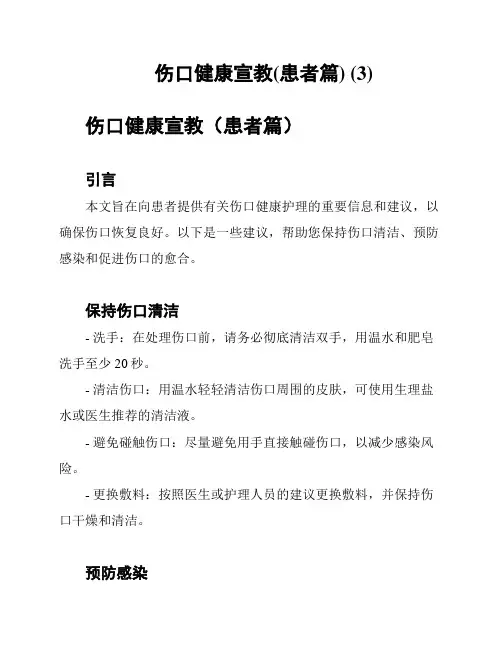 伤口健康宣教(患者篇) (3)

伤口健康宣教（患者篇）

引言

本文旨在向患者提供有关伤口健康护理的重要信息和建议，以确保伤口恢复良好。以下是一些建议，帮助您保持伤口清洁、预防感染和促进伤口的愈合。

保持伤口清洁

- 洗手：在处理伤口前，请务必彻底清洁双手，用温水和肥皂洗手至少 20 秒。

- 清洁伤口：用温水轻轻清洁伤口周围的皮肤，可使用生理盐水或医生推荐的清洁液。

- 避免碰触伤口：尽量避免用手直接触碰伤口，以减少感染风险。

- 更换敷料：按照医生或护理人员的建议更换敷料，并保持伤口干燥和清洁。

预防感染